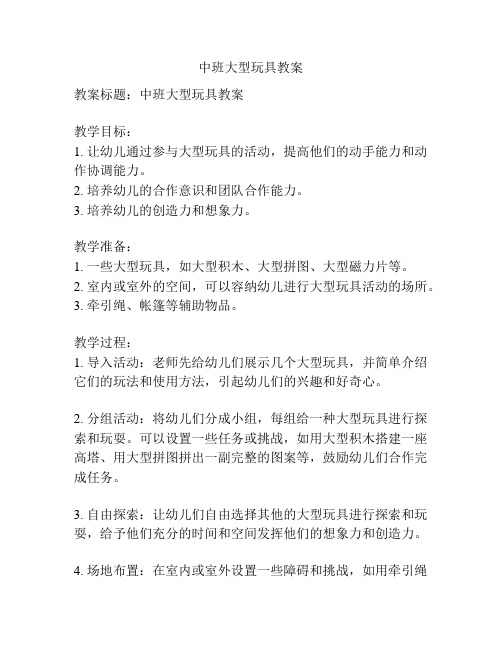 中班大型玩具教案

教案标题：中班大型玩具教案

教学目标：
1. 让幼儿通过参与大型玩具的活动，提高他们的动手能力和动作协调能力。
2. 培养幼儿的合作意识和团队合作能力。
3. 培养幼儿的创造力和想象力。

教学准备：
1. 一些大型玩具，如大型积木、大型拼图、大型磁力片等。
2. 室内或室外的空间，可以容纳幼儿进行大型玩具活动的场所。
3. 牵引绳、帐篷等辅助物品。

教学过程：
1. 导入活动：老师先给幼儿们展示几个大型玩具，并简单介绍它们的玩法和使用方法，引起幼儿们的兴趣和好奇心。

2. 分组活动：将幼儿们分成小组，每组给一种大型玩具进行探索和玩耍。可以设置一些任务或挑战，如用大型积木搭建一座高塔、用大型拼图拼出一副完整的图案等，鼓励幼儿们合作完成任务。

3. 自由探索：让幼儿们自由选择其他的大型玩具进行探索和玩耍，给予他们充分的时间和空间发挥他们的想象力和创造力。

4. 场地布置：在室内或室外设置一些障碍和挑战，如用牵引绳